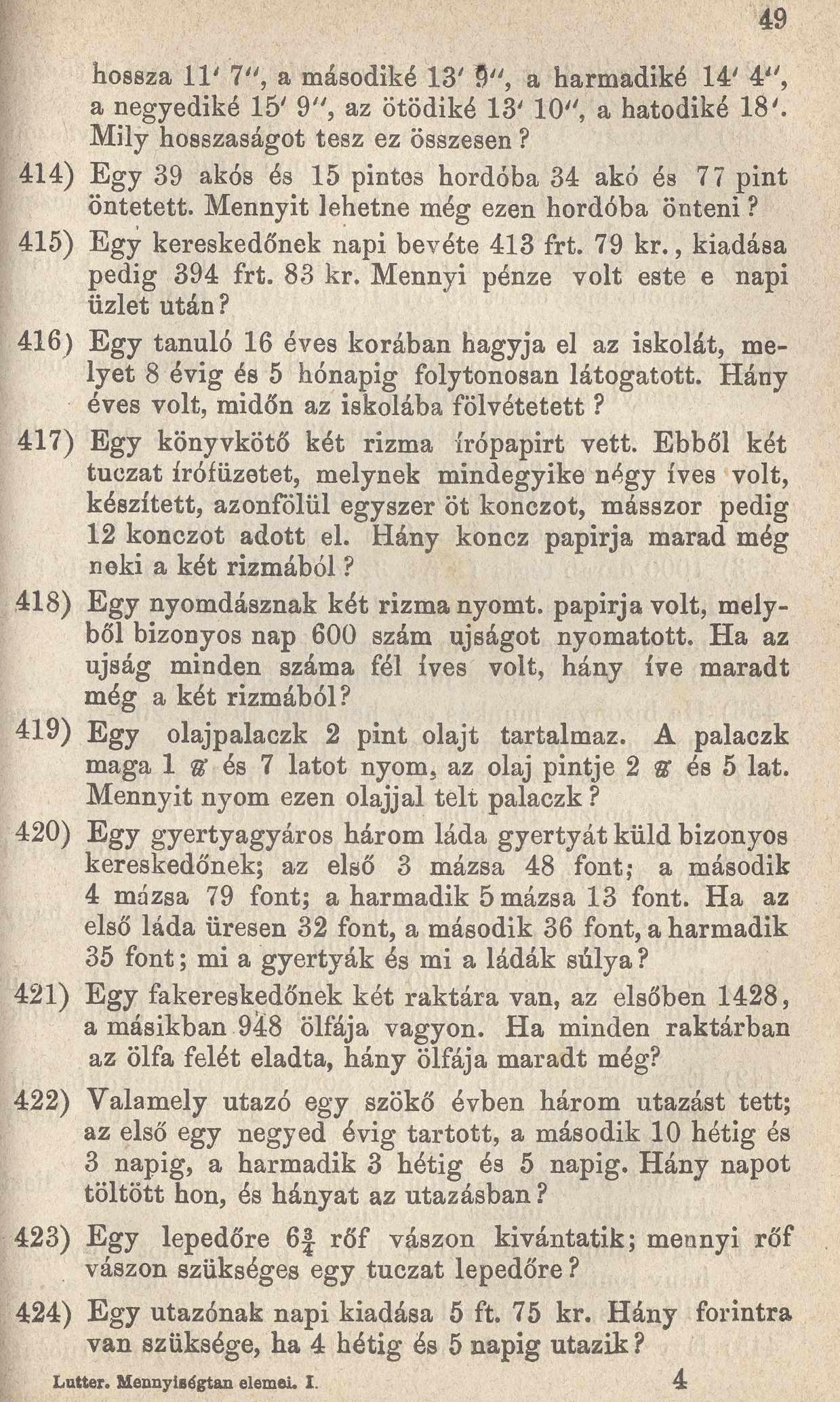 49

hossza 11′ 7″, a másodiké 13′ 9″, a harmadiké 14′ 4″, a negyediké 15′ 9″, az ötödiké 13′ 10″, a hatodiké 18′. Mily hosszaságot tesz ez összesen?

414) Egy 39 akós és 15 pintes hordóba 34 akó és 77 pint öntetett. Mennyit lehetne még ezen hordóba önteni?

415) Egy kereskedőnek napi bevéte 413 frt. 79 kr., kiadása pedig 394 frt. 83 kr. Mennyi pénze volt este e napi üzlet után?

416) Egy tanuló 16 éves korában hagyja el az iskolát, melyet 8 évig és 5 hónapig folytonosan látogatott. Hány éves volt, midőn az iskolába fölvétetett?

417) Egy könyvkötő két rizma írópapirt vett. Ebből két tuczat írófüzetet, melynek mindegyike négy íves volt, készített, azonfölül egyszer öt konczot, másszor pedig 12 konczot adott el. Hány koncz papirja marad még neki a két rizmából?

418) Egy nyomdásznak két rizma nyomt. papirja volt, melyből bizonyos nap 600 szám ujságot nyomatott. Ha az ujság minden száma fél íves volt, hány íve maradt még a két rizmából?

419) Egy olajpalaczk 2 pint olajt tartalmaz. A palaczk maga 1 ℔ és 7 latot nyom, az olaj pintje 2 ℔ és 5 lat. Mennyit nyom ezen olajjal telt palaczk?

420) Egy gyertyagyáros három láda gyertyát küld bizonyos kereskedőnek; az első 3 mázsa 48 font; a második 4 mázsa 79 font; a harmadik 5 mázsa 13 font. Ha az első láda üresen 32 font, a második 36 font, a harmadik 35 font; mi a gyertyák és mi a ládák súlya?

421) Egy fakereskedőnek két raktára van, az elsőben 1428, a másikban 948 ölfája vagyon. Ha minden raktárban az ölfa felét eladta, hány ölfája maradt még?

422) Valamely utazó egy szökő évben három utazást tett; az első egy negyed évig tartott, a második 10 hétig és 3 napig, a harmadik 3 hétig és 5 napig. Hány napot töltött hon, és hányat az utazásban?

423) Egy lepedőre $6\frac{3}{4}$ rőf vászon kivántatik; mennyi rőf vászon szükséges egy tuczat lepedőre?

424) Egy utazónak napi kiadása 5 ft. 75 kr. Hány forintra van szüksége, ha 4 hétig és 5 napig utazik?

Lutter. Mennyiségtan elemei. I. 4